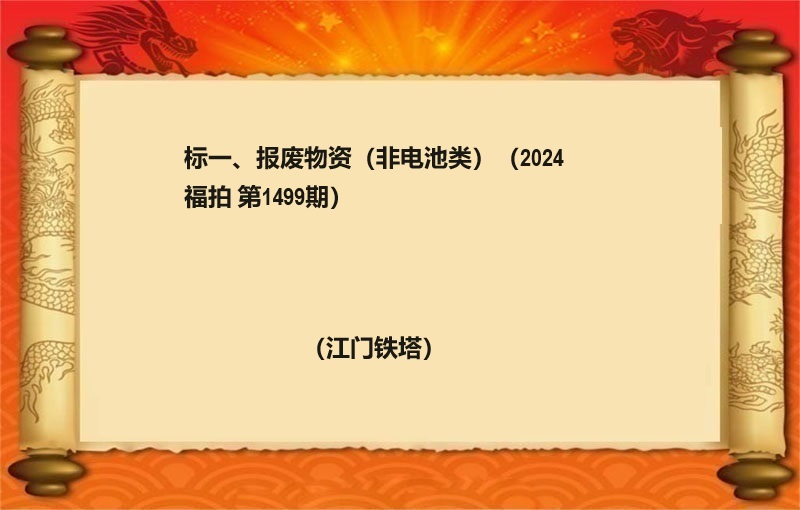 标一、报废物资（非电池类）（2024福拍 第1499期）

（江门铁塔）